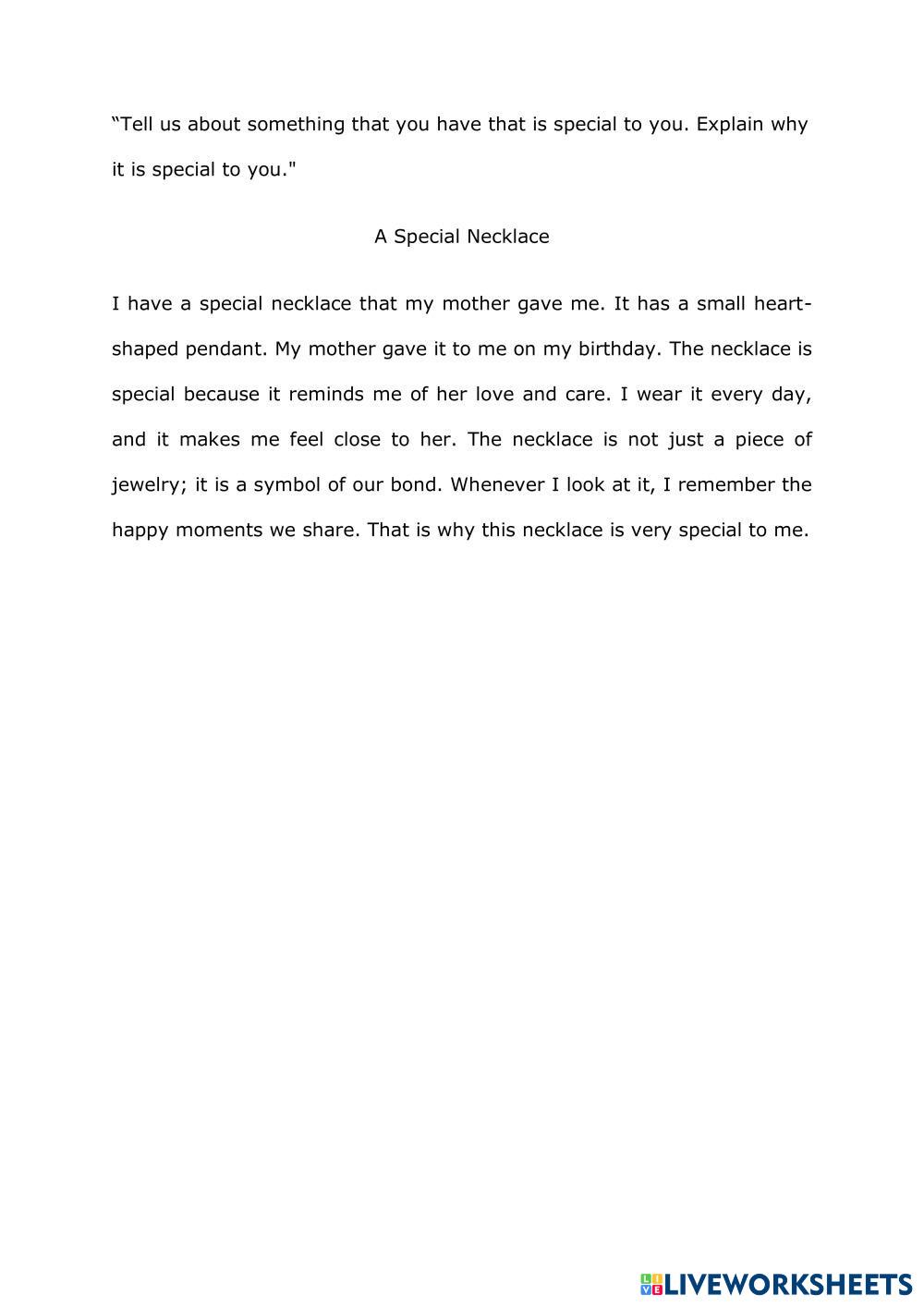 “Tell us about something that you have that is special to you. Explain why it is special to you."

A Special Necklace

I have a special necklace that my mother gave me. It has a small heart-shaped pendant. My mother gave it to me on my birthday. The necklace is special because it reminds me of her love and care. I wear it every day, and it makes me feel close to her. The necklace is not just a piece of jewelry; it is a symbol of our bond. Whenever I look at it, I remember the happy moments we share. That is why this necklace is very special to me.

LIVEWORKSHEETS